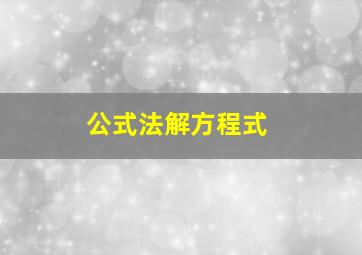 公式法解方程式